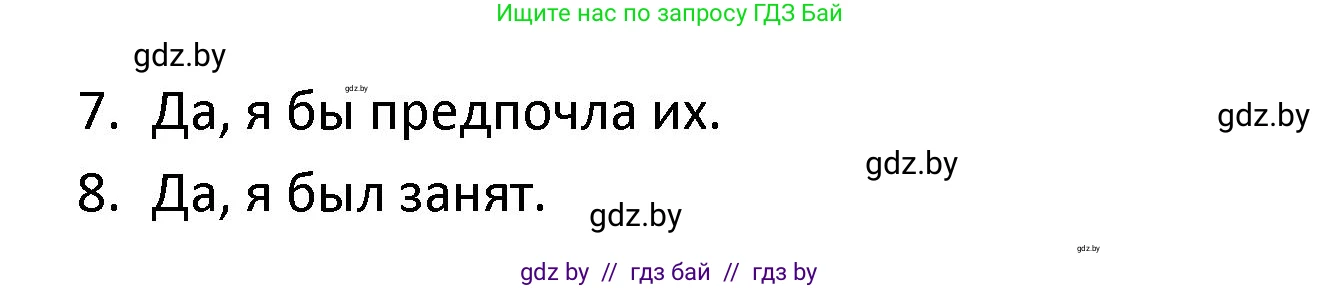 Ищите нас по запросу ГДЗ Бай

gdz.by

gdz.by

7. Да, я бы предпочла их.

gdz.by

gdz.by

8. Да, я был занят.

gdz.by

gdz.by

gdz by // гдз бай // гдз by